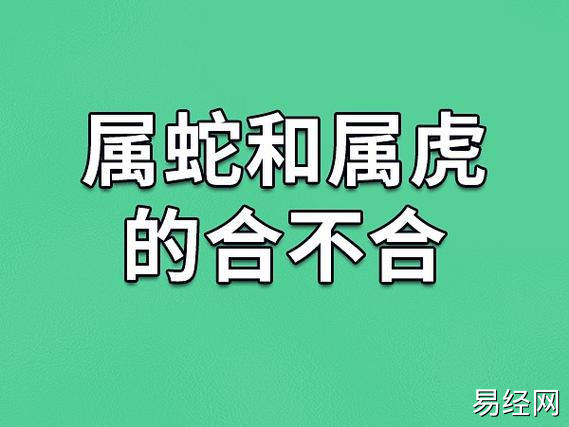 属蛇和属虎的合不合

易经网